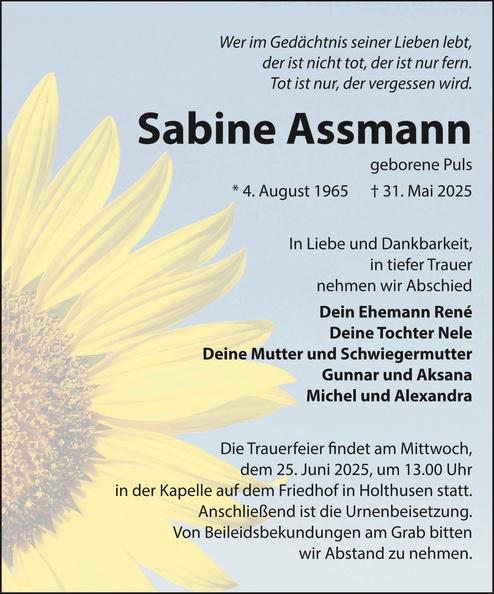 Wer im Gedächtnis seiner Lieben lebt,
der ist nicht tot, der ist nur fern.
Tot ist nur, der vergessen wird.

Sabine Assmann

geborene Puls

* 4. August 1965 † 31. Mai 2025

In Liebe und Dankbarkeit,
in tiefer Trauer
nehmen wir Abschied

Dein Ehemann René
Deine Tochter Nele
Deine Mutter und Schwiegermutter
Gunnar und Aksana
Michel und Alexandra

Die Trauerfeier findet am Mittwoch, dem 25. Juni 2025, um 13.00 Uhr in der Kapelle auf dem Friedhof in Holthusen statt. Anschließend ist die Urnenbeisetzung. Von Beileidsbekundungen am Grab bitten wir Abstand zu nehmen.